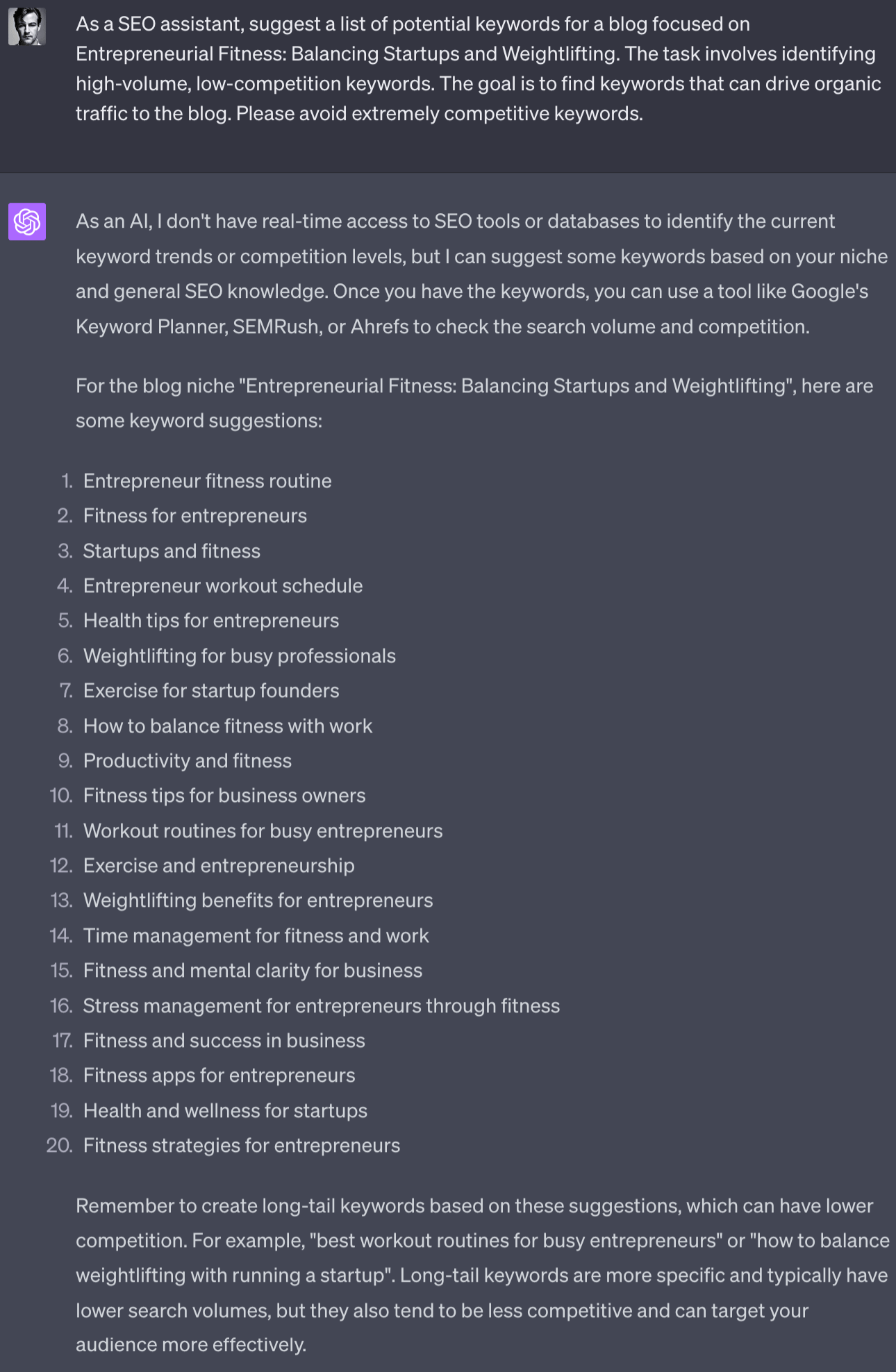 As a SEO assistant, suggest a list of potential keywords for a blog focused on Entrepreneurial Fitness: Balancing Startups and Weightlifting. The task involves identifying high-volume, low-competition keywords. The goal is to find keywords that can drive organic traffic to the blog. Please avoid extremely competitive keywords.

As an AI, I don't have real-time access to SEO tools or databases to identify the current keyword trends or competition levels, but I can suggest some keywords based on your niche and general SEO knowledge. Once you have the keywords, you can use a tool like Google's Keyword Planner, SEMRush, or Ahrefs to check the search volume and competition.

For the blog niche "Entrepreneurial Fitness: Balancing Startups and Weightlifting", here are some keyword suggestions:

1. Entrepreneur fitness routine
2. Fitness for entrepreneurs
3. Startups and fitness
4. Entrepreneur workout schedule
5. Health tips for entrepreneurs
6. Weightlifting for busy professionals
7. Exercise for startup founders
8. How to balance fitness with work
9. Productivity and fitness
10. Fitness tips for business owners
11. Workout routines for busy entrepreneurs
12. Exercise and entrepreneurship
13. Weightlifting benefits for entrepreneurs
14. Time management for fitness and work
15. Fitness and mental clarity for business
16. Stress management for entrepreneurs through fitness
17. Fitness and success in business
18. Fitness apps for entrepreneurs
19. Health and wellness for startups
20. Fitness strategies for entrepreneurs

Remember to create long-tail keywords based on these suggestions, which can have lower competition. For example, "best workout routines for busy entrepreneurs" or "how to balance weightlifting with running a startup". Long-tail keywords are more specific and typically have lower search volumes, but they also tend to be less competitive and can target your audience more effectively.